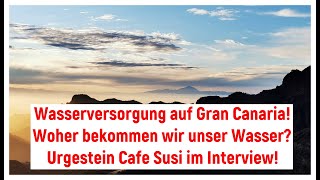 Wasserversorgung auf Gran Canaria!
Woher bekommen wir unser Wasser?
Urgestein Cafe Susi im Interview!